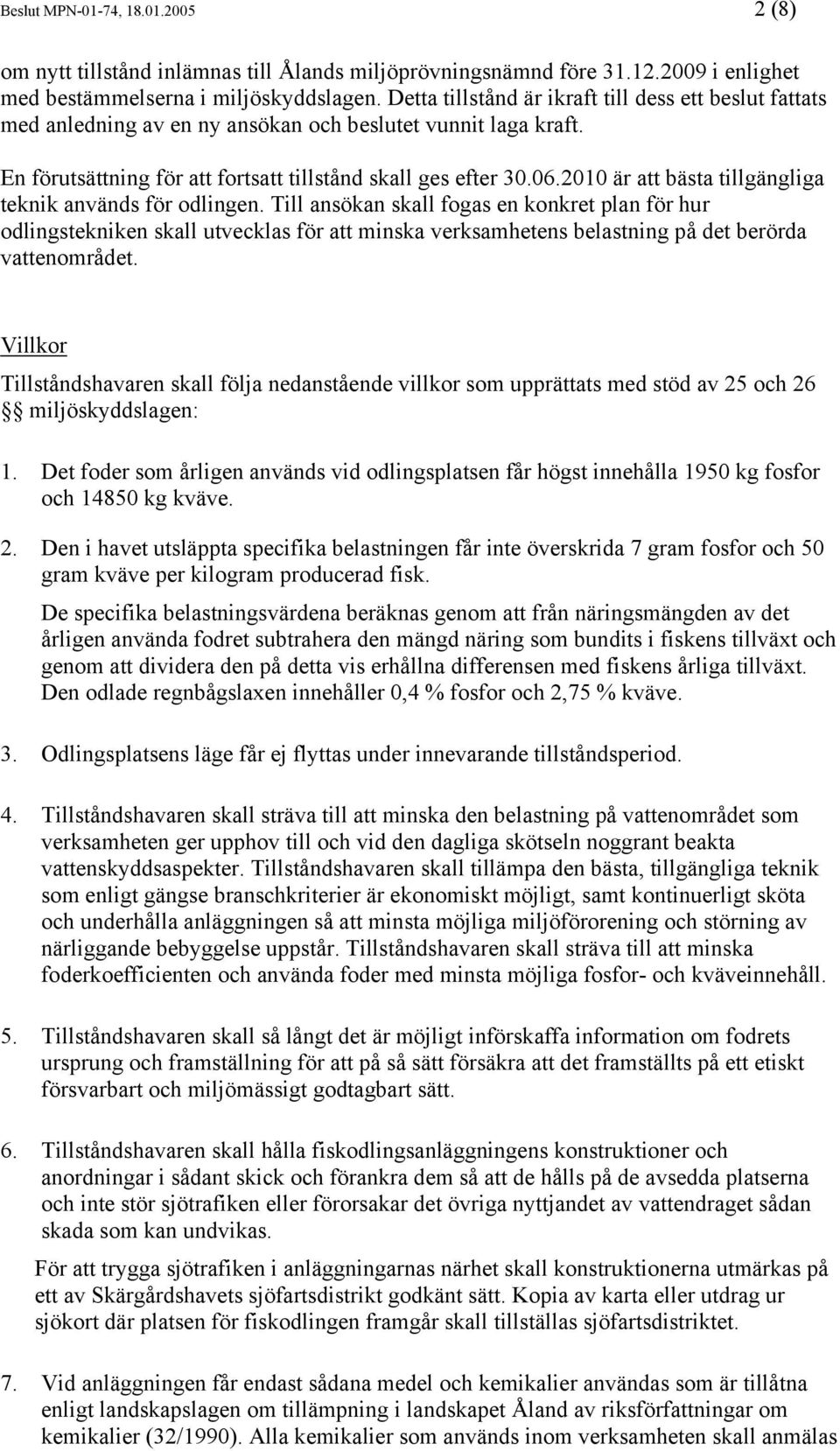 Beslut MPN-01-74, 18.01.2005 2 (8)

om nytt tillstånd inlämnas till Ålands miljöprövningsnämnd före 31.12.2009 i enlighet med bestämmelserna i miljöskyddslagen. Detta tillstånd är ikraft till dess ett beslut fattats med anledning av en ny ansökan och beslutet vunnit laga kraft.

En förutsättning för att fortsatt tillstånd skall ges efter 30.06.2010 är att bästa tillgängliga teknik används för odlingen. Till ansökan skall fogas en konkret plan för hur odlingstekniken skall utvecklas för att minska verksamhetens belastning på det berörda vattenområdet.

Villkor

Tillståndshavaren skall följa nedanstående villkor som upprättats med stöd av 25 och 26 §§ miljöskyddslagen:

1. Det foder som årligen används vid odlingsplatsen får högst innehålla 1950 kg fosfor och 14850 kg kväve.

2. Den i havet utsläppta specifika belastningen får inte överskrida 7 gram fosfor och 50 gram kväve per kilogram producerad fisk.

De specifika belastningsvärdena beräknas genom att från näringsmängden av det årligen använda fodret subtrahera den mängd näring som bundits i fiskens tillväxt och genom att dividera den på detta vis erhållna differensen med fiskens årliga tillväxt. Den odlade regnbågslaxen innehåller 0,4 % fosfor och 2,75 % kväve.

3. Odlingsplatsens läge får ej flyttas under innevarande tillståndsperiod.

4. Tillståndshavaren skall sträva till att minska den belastning på vattenområdet som verksamheten ger upphov till och vid den dagliga skötseln noggrant beakta vattenskyddsaspekter. Tillståndshavaren skall tillämpa den bästa, tillgängliga teknik som enligt gängse branschkriterier är ekonomiskt möjligt, samt kontinuerligt sköta och underhålla anläggningen så att minsta möjliga miljöförorening och störning av närliggande bebyggelse uppstår. Tillståndshavaren skall sträva till att minska foderkoefficienten och använda foder med minsta möjliga fosfor- och kväveinnehåll.

5. Tillståndshavaren skall så långt det är möjligt införskaffa information om fodrets ursprung och framställning för att på så sätt försäkra att det framställts på ett etiskt försvarbart och miljömässigt godtagbart sätt.

6. Tillståndshavaren skall hålla fiskodlingsanläggningens konstruktioner och anordningar i sådant skick och förankra dem så att de hålls på de avsedda platserna och inte stör sjötrafiken eller förorsakar det övriga nyttjandet av vattendraget sådan skada som kan undvikas.

För att trygga sjötrafiken i anläggningarnas närhet skall konstruktionerna utmärkas på ett av Skärgårdshavets sjöfartsdistrikt godkänt sätt. Kopia av karta eller utdrag ur sjökort där platsen för fiskodlingen framgår skall tillställas sjöfartsdistriktet.

7. Vid anläggningen får endast sådana medel och kemikalier användas som är tillåtna enligt landskapslagen om tillämpning i landskapet Åland av riksförfattningar om kemikalier (32/1990). Alla kemikalier som används inom verksamheten skall anmälas